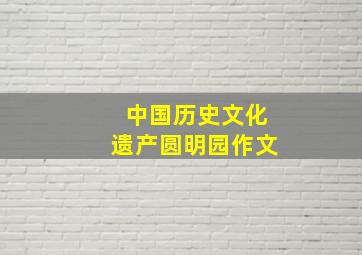 中国历史文化
遗产圆明园作文